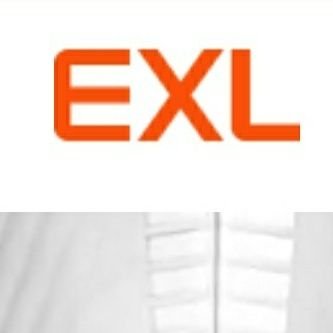 EXL